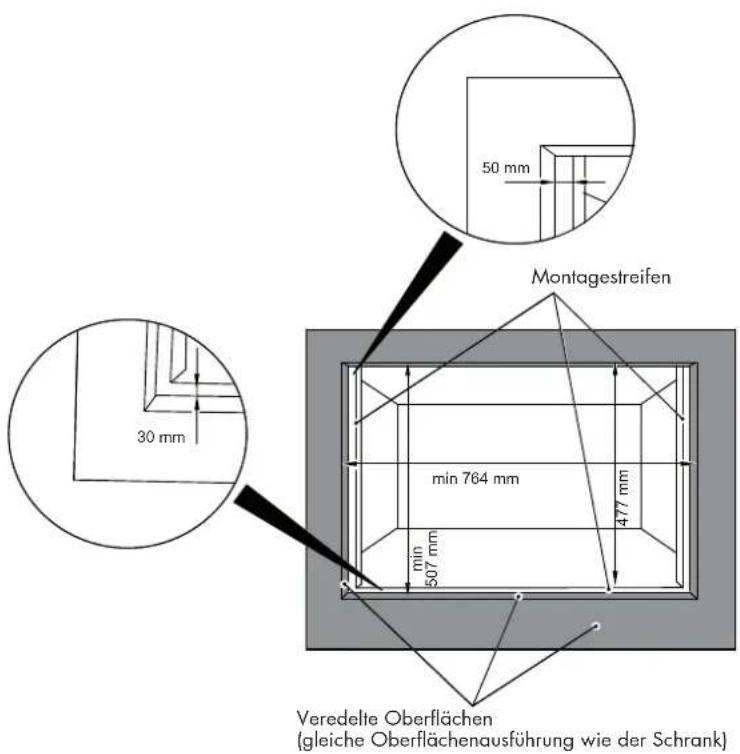 50 mm

Montagestreifen

30 mm

min 764 mm

477 mm

min
507 mm

Veredelte Oberflächen
(gleiche Oberflächenausführung wie der Schrank)